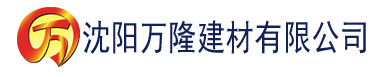 万 沈阳万隆建材有限公司